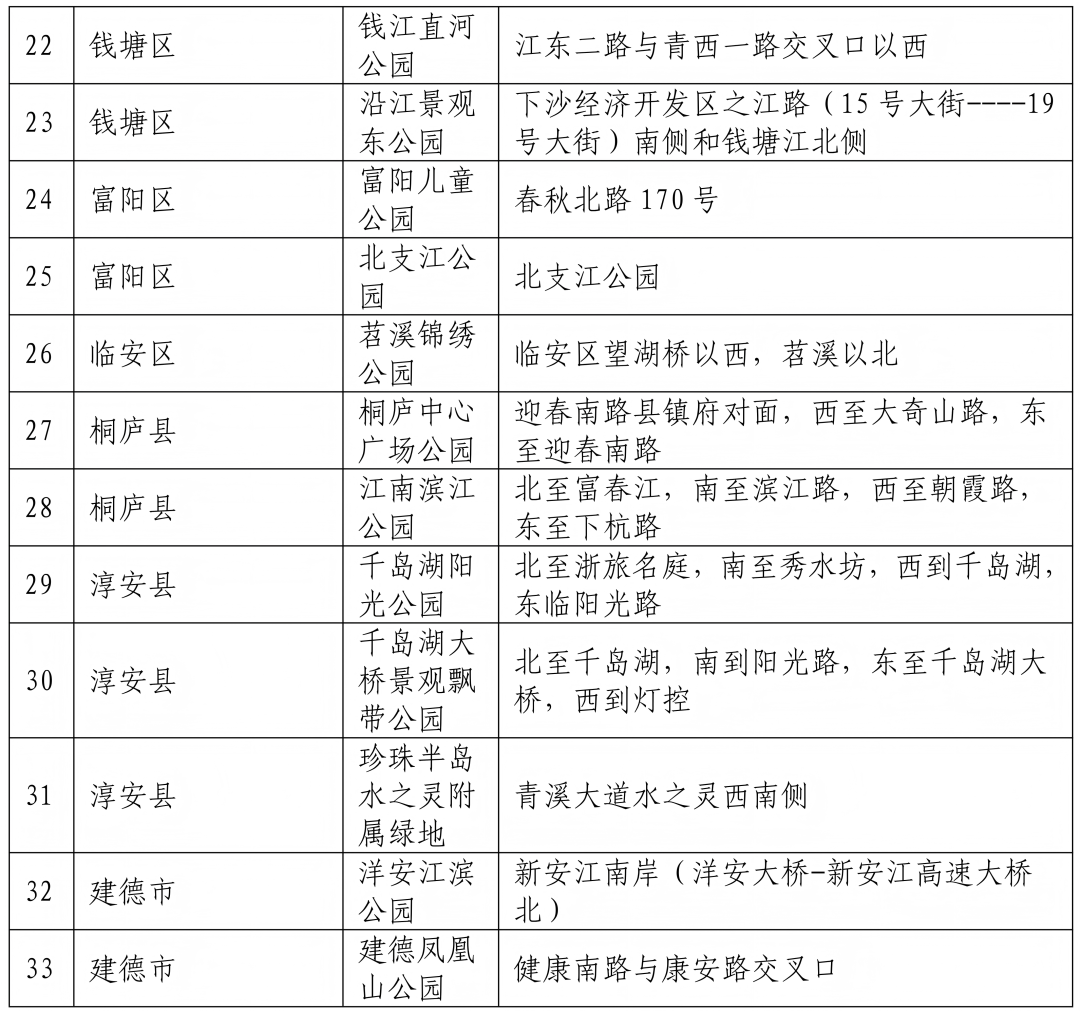 | 22 | 钱塘区 | 钱江直河公园 | 江东二路与青西一路交叉口以西 |
|---|---|---|---|
| 23 | 钱塘区 | 沿江景观东公园 | 下沙经济开发区之江路（15 号大街----19 号大街）南侧和钱塘江北侧 |
| 24 | 富阳区 | 富阳儿童公园 | 春秋北路 170 号 |
| 25 | 富阳区 | 北支江公园 | 北支江公园 |
| 26 | 临安区 | 苕溪锦绣公园 | 临安区望湖桥以西，苕溪以北 |
| 27 | 桐庐县 | 桐庐中心广场公园 | 迎春南路县镇府对面，西至大奇山路，东至迎春南路 |
| 28 | 桐庐县 | 江南滨江公园 | 北至富春江，南至滨江路，西至朝霞路，东至下杭路 |
| 29 | 淳安县 | 千岛湖阳光公园 | 北至浙旅名庭，南至秀水坊，西到千岛湖，东临阳光路 |
| 30 | 淳安县 | 千岛湖大桥景观飘带公园 | 北至千岛湖，南到阳光路，东至千岛湖大桥，西到灯控 |
| 31 | 淳安县 | 珍珠半岛水之灵附属绿地 | 青溪大道水之灵西南侧 |
| 32 | 建德市 | 洋安江滨公园 | 新安江南岸（洋安大桥-新安江高速大桥北） |
| 33 | 建德市 | 建德凤凰山公园 | 健康南路与康安路交叉口 |